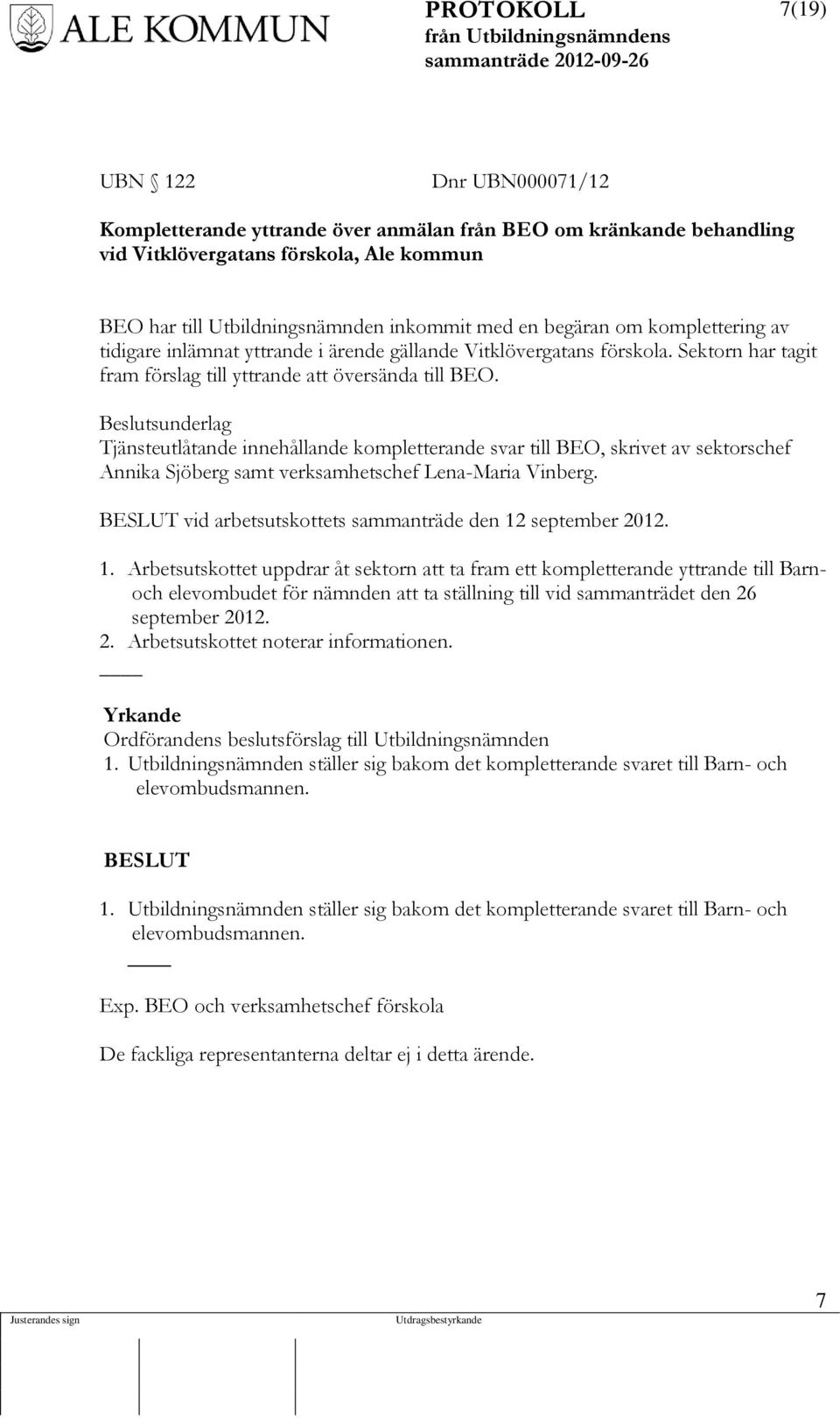 ALE KOMMUN

PROTOKOLL
från Utbildningsnämndens
sammanträde 2012-09-26

7(19)

UBN § 122 Dnr UBN000071/12

Kompletterande yttrande över anmälan från BEO om kränkande behandling vid Vitklövergatans förskola, Ale kommun

BEO har till Utbildningsnämnden inkommit med en begäran om komplettering av tidigare inlämnat yttrande i ärende gällande Vitklövergatans förskola. Sektorn har tagit fram förslag till yttrande att översända till BEO.

Beslutsunderlag
Tjänsteutlåtande innehållande kompletterande svar till BEO, skrivet av sektorschef Annika Sjöberg samt verksamhetschef Lena-Maria Vinberg.

BESLUT vid arbetsutskottets sammanträde den 12 september 2012.

1. Arbetsutskottet uppdrar åt sektorn att ta fram ett kompletterande yttrande till Barn- och elevombudet för nämnden att ta ställning till vid sammanträdet den 26 september 2012.
2. Arbetsutskottet noterar informationen.

Yrkande
Ordförandens beslutsförslag till Utbildningsnämnden
1. Utbildningsnämnden ställer sig bakom det kompletterande svaret till Barn- och elevombudsmannen.

BESLUT

1. Utbildningsnämnden ställer sig bakom det kompletterande svaret till Barn- och elevombudsmannen.

Exp. BEO och verksamhetschef förskola

De fackliga representanterna deltar ej i detta ärende.

7

Justerandes sign

Utdragsbestyrkande